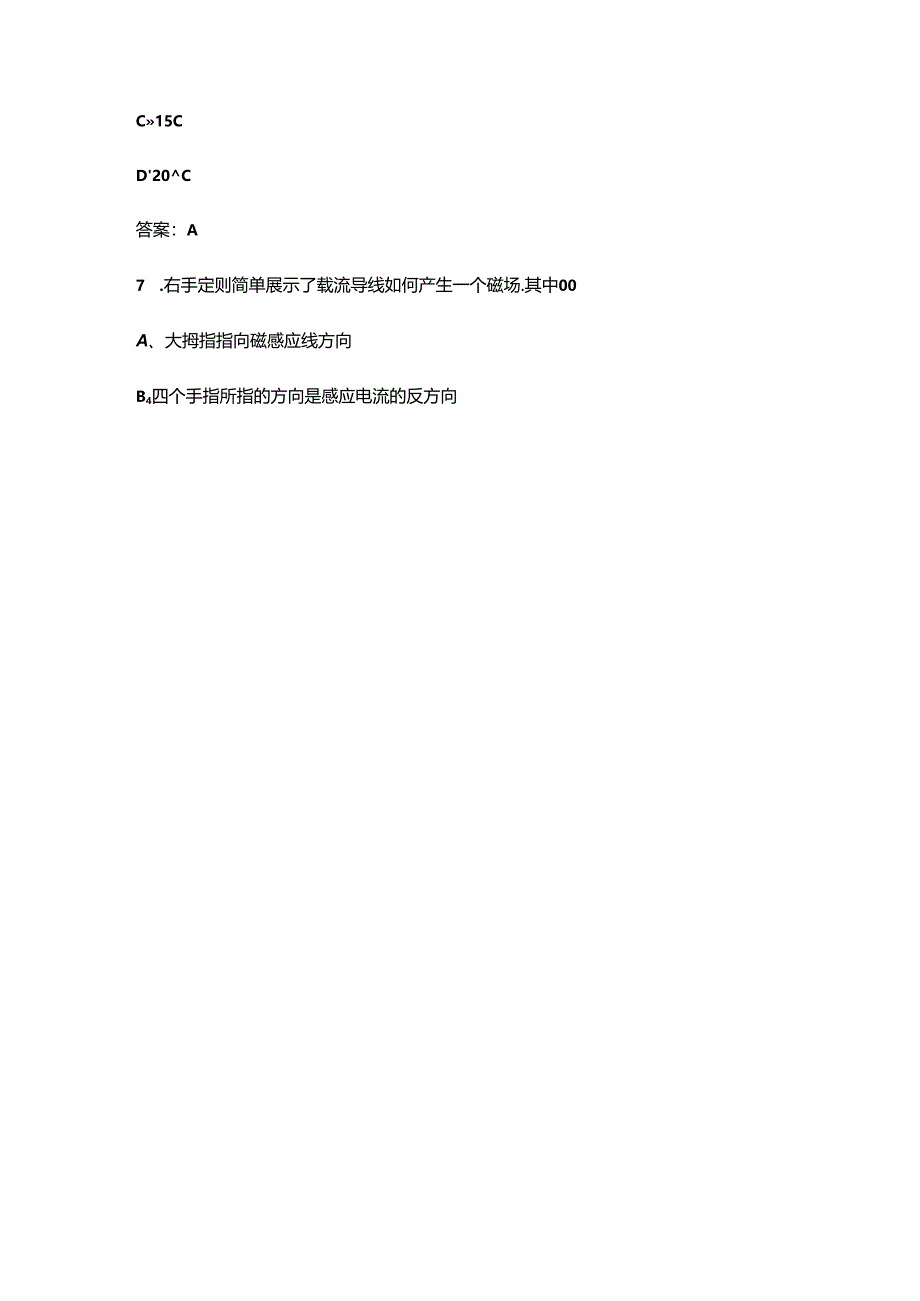 C»15C

D'20^C

答案：A

7 .右手定则简单展示了载流导线如何产生一个磁场.其中00

A、大拇指指向磁感应线方向

B₄四个手指所指的方向是感应电流的反方向